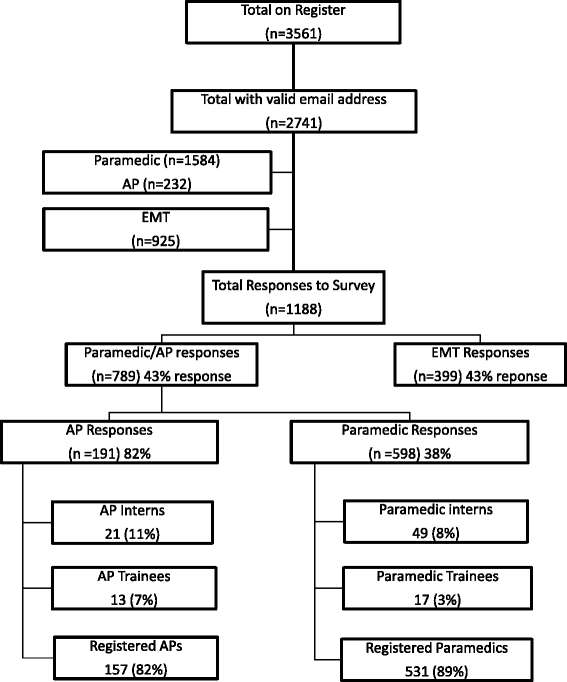 Total on Register
(n=3561)

Total with valid email address
(n=2741)

Paramedic (n=1584)
AP (n=232)

EMT
(n=925)

Total Responses to Survey
(n=1188)

Paramedic/AP responses
(n=789) 43% response

EMT Responses
(n=399) 43% reponse

AP Responses
(n =191) 82%

Paramedic Responses
(n =598) 38%

AP Interns
21 (11%)

AP Trainees
13 (7%)

Registered APs
157 (82%)

Paramedic interns
49 (8%)

Paramedic Trainees
17 (3%)

Registered Paramedics
531 (89%)